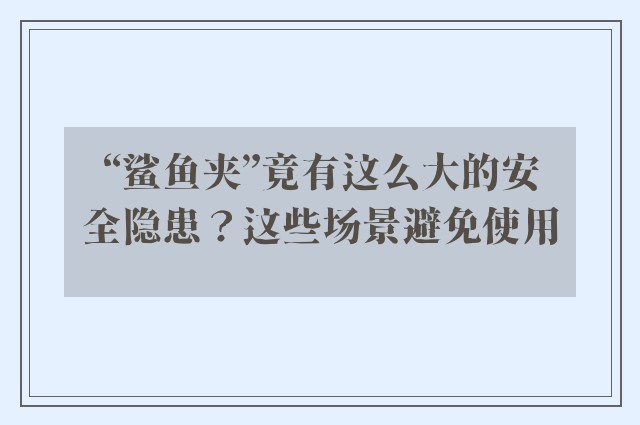 “鲨鱼夹”竟有这么大的安全隐患？这些场景避免使用